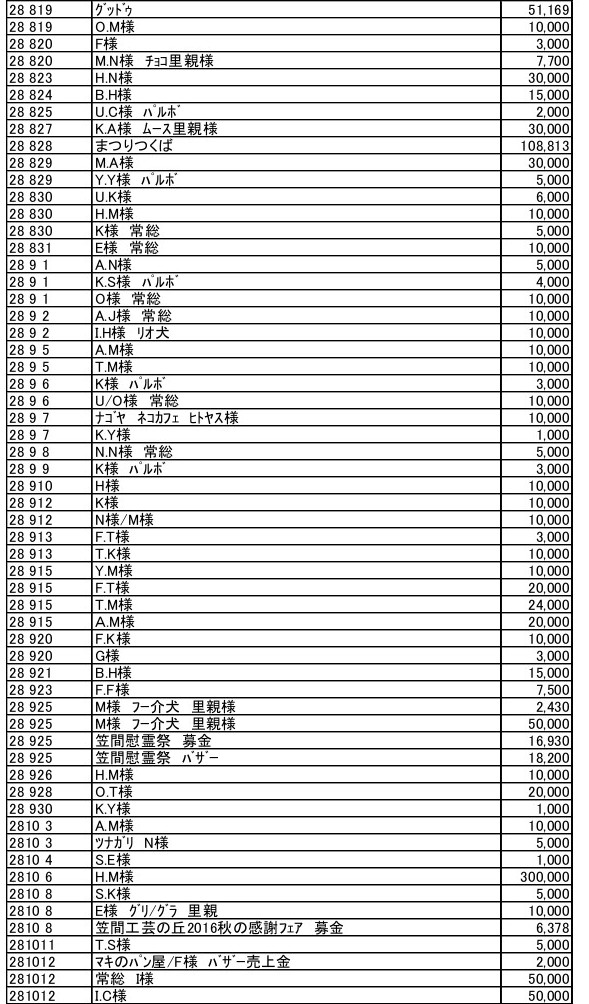 | 28 819 | ｸﾞｯﾄﾞｩ | 51,169 |
|---|---|---|
| 28 819 | O.M様 | 10,000 |
| 28 820 | F様 | 3,000 |
| 28 820 | M.N様　ﾁｮｺ里親様 | 7,700 |
| 28 823 | H.N様 | 30,000 |
| 28 824 | B.H様 | 15,000 |
| 28 825 | U.C様　ﾊﾟﾙﾎﾞ | 2,000 |
| 28 827 | K.A様　ﾑｰｽ里親様 | 30,000 |
| 28 828 | まつりつくば | 108,813 |
| 28 829 | M.A様 | 30,000 |
| 28 829 | Y.Y様　ﾊﾟﾙﾎﾞ | 5,000 |
| 28 830 | U.K様 | 6,000 |
| 28 830 | H.M様 | 10,000 |
| 28 830 | K様　常総 | 5,000 |
| 28 831 | E様　常総 | 10,000 |
| 28 9 1 | A.N様 | 5,000 |
| 28 9 1 | K.S様　ﾊﾟﾙﾎﾞ | 4,000 |
| 28 9 1 | O様　常総 | 10,000 |
| 28 9 2 | A.J様　常総 | 10,000 |
| 28 9 2 | I.H様　ﾘｵ犬 | 10,000 |
| 28 9 5 | A.M様 | 10,000 |
| 28 9 5 | T.M様 | 10,000 |
| 28 9 6 | K様　ﾊﾟﾙﾎﾞ | 3,000 |
| 28 9 6 | U/O様　常総 | 10,000 |
| 28 9 7 | ﾅｺﾞﾔ　ﾈｺｶﾌｪ　ﾋﾄﾔｽ様 | 10,000 |
| 28 9 7 | K.Y様 | 1,000 |
| 28 9 8 | N.N様　常総 | 5,000 |
| 28 9 9 | K様　ﾊﾟﾙﾎﾞ | 3,000 |
| 28 910 | H様 | 10,000 |
| 28 912 | K様 | 10,000 |
| 28 912 | N様/M様 | 10,000 |
| 28 913 | F.T様 | 3,000 |
| 28 913 | T.K様 | 10,000 |
| 28 915 | Y.M様 | 10,000 |
| 28 915 | F.T様 | 20,000 |
| 28 915 | T.M様 | 24,000 |
| 28 915 | A.M様 | 20,000 |
| 28 920 | F.K様 | 10,000 |
| 28 920 | G様 | 3,000 |
| 28 921 | B.H様 | 15,000 |
| 28 923 | F.F様 | 7,500 |
| 28 925 | M様　ﾌｰ介犬　里親様 | 2,430 |
| 28 925 | M様　ﾌｰ介犬　里親様 | 50,000 |
| 28 925 | 笠間慰霊祭　募金 | 16,930 |
| 28 925 | 笠間慰霊祭　ﾊﾞｻﾞｰ | 18,200 |
| 28 926 | H.M様 | 10,000 |
| 28 928 | O.T様 | 20,000 |
| 28 930 | K.Y様 | 1,000 |
| 2810 3 | A.M様 | 10,000 |
| 2810 3 | ﾂﾅｶﾞﾘ　N様 | 5,000 |
| 2810 4 | S.E様 | 1,000 |
| 2810 6 | H.M様 | 300,000 |
| 2810 8 | S.K様 | 5,000 |
| 2810 8 | E様　ｸﾞﾘ/ｸﾞﾗ　里親 | 10,000 |
| 2810 8 | 笠間工芸の丘2016秋の感謝ﾌｪｱ　募金 | 6,378 |
| 281011 | T.S様 | 5,000 |
| 281012 | ﾏｷのﾊﾟﾝ屋/F様　ﾊﾞｻﾞｰ売上金 | 2,000 |
| 281012 | 常総　I様 | 50,000 |
| 281012 | I.C様 | 50,000 |